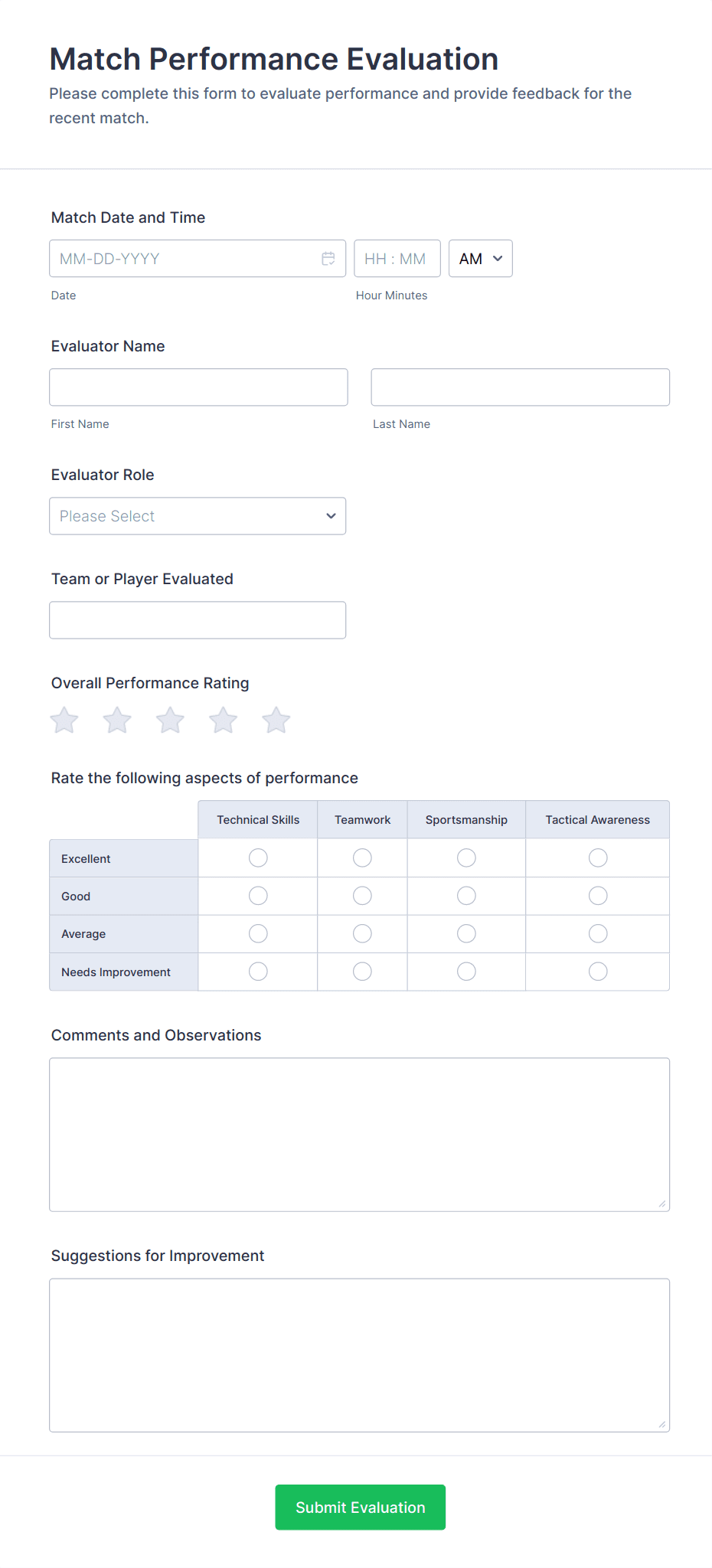 Match Performance Evaluation

Please complete this form to evaluate performance and provide feedback for the recent match.

Match Date and Time

MM-DD-YYYY

HH : MM

AM

Date

Hour Minutes

Evaluator Name

First Name

Last Name

Evaluator Role

Please Select

Team or Player Evaluated

Overall Performance Rating

Rate the following aspects of performance

| | Technical Skills | Teamwork | Sportsmanship | Tactical Awareness |
|---|---|---|---|---|
| Excellent | | | | |
| Good | | | | |
| Average | | | | |
| Needs Improvement | | | | |

Comments and Observations

Suggestions for Improvement

Submit Evaluation